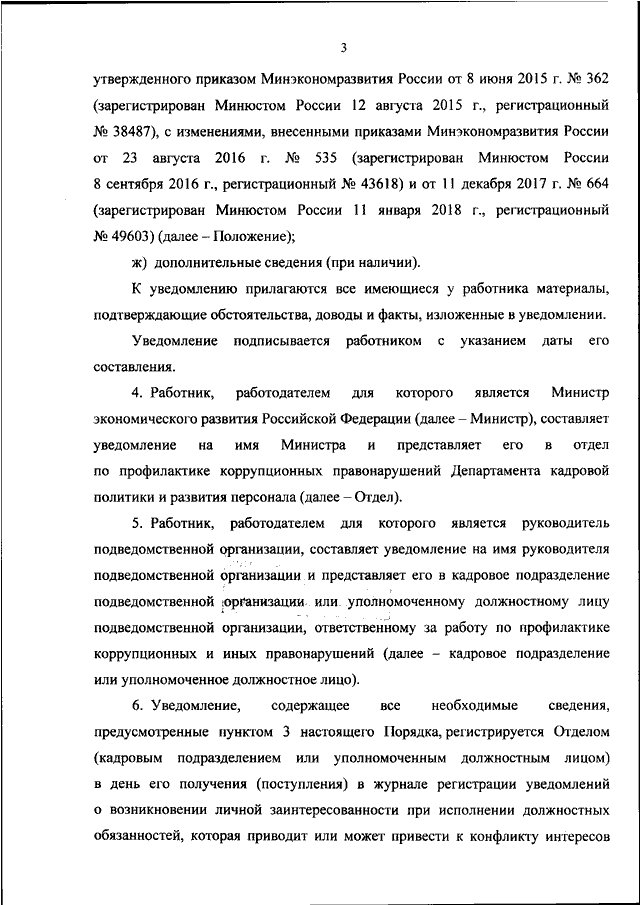 3

утвержденного приказом Минэкономразвития России от 8 июня 2015 г. № 362 (зарегистрирован Минюстом России 12 августа 2015 г., регистрационный № 38487), с изменениями, внесенными приказами Минэкономразвития России от 23 августа 2016 г. № 535 (зарегистрирован Минюстом России 8 сентября 2016 г., регистрационный № 43618) и от 11 декабря 2017 г. № 664 (зарегистрирован Минюстом России 11 января 2018 г., регистрационный № 49603) (далее – Положение);

ж) дополнительные сведения (при наличии).

К уведомлению прилагаются все имеющиеся у работника материалы, подтверждающие обстоятельства, доводы и факты, изложенные в уведомлении.

Уведомление подписывается работником с указанием даты его составления.

4. Работник, работодателем для которого является Министр экономического развития Российской Федерации (далее – Министр), составляет уведомление на имя Министра и представляет его в отдел по профилактике коррупционных правонарушений Департамента кадровой политики и развития персонала (далее – Отдел).

5. Работник, работодателем для которого является руководитель подведомственной организации, составляет уведомление на имя руководителя подведомственной организации и представляет его в кадровое подразделение подведомственной организации или уполномоченному должностному лицу подведомственной организации, ответственному за работу по профилактике коррупционных и иных правонарушений (далее – кадровое подразделение или уполномоченное должностное лицо).

6. Уведомление, содержащее все необходимые сведения, предусмотренные пунктом 3 настоящего Порядка, регистрируется Отделом (кадровым подразделением или уполномоченным должностным лицом) в день его получения (поступления) в журнале регистрации уведомлений о возникновении личной заинтересованности при исполнении должностных обязанностей, которая приводит или может привести к конфликту интересов